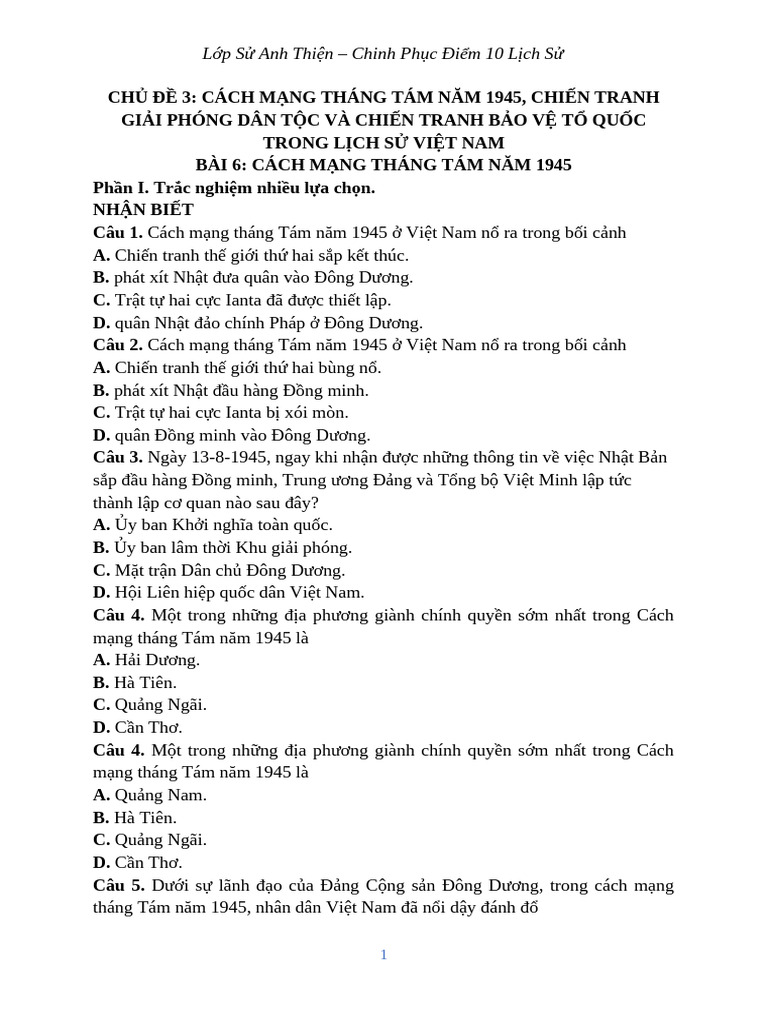 Lớp Sử Anh Thiện – Chinh Phục Điểm 10 Lịch Sử

CHỦ ĐỀ 3: CÁCH MẠNG THÁNG TÁM NĂM 1945, CHIẾN TRANH GIẢI PHÓNG DÂN TỘC VÀ CHIẾN TRANH BẢO VỆ TỔ QUỐC TRONG LỊCH SỬ VIỆT NAM
BÀI 6: CÁCH MẠNG THÁNG TÁM NĂM 1945
Phần I. Trắc nghiệm nhiều lựa chọn.
NHẬN BIẾT
Câu 1. Cách mạng tháng Tám năm 1945 ở Việt Nam nổ ra trong bối cảnh
A. Chiến tranh thế giới thứ hai sắp kết thúc.
B. phát xít Nhật đưa quân vào Đông Dương.
C. Trật tự hai cực Ianta đã được thiết lập.
D. quân Nhật đảo chính Pháp ở Đông Dương.
Câu 2. Cách mạng tháng Tám năm 1945 ở Việt Nam nổ ra trong bối cảnh
A. Chiến tranh thế giới thứ hai bùng nổ.
B. phát xít Nhật đầu hàng Đồng minh.
C. Trật tự hai cực Ianta bị xói mòn.
D. quân Đồng minh vào Đông Dương.
Câu 3. Ngày 13-8-1945, ngay khi nhận được những thông tin về việc Nhật Bản sắp đầu hàng Đồng minh, Trung ương Đảng và Tổng bộ Việt Minh lập tức thành lập cơ quan nào sau đây?
A. Ủy ban Khởi nghĩa toàn quốc.
B. Ủy ban lâm thời Khu giải phóng.
C. Mặt trận Dân chủ Đông Dương.
D. Hội Liên hiệp quốc dân Việt Nam.
Câu 4. Một trong những địa phương giành chính quyền sớm nhất trong Cách mạng tháng Tám năm 1945 là
A. Hải Dương.
B. Hà Tiên.
C. Quảng Ngãi.
D. Cần Thơ.
Câu 4. Một trong những địa phương giành chính quyền sớm nhất trong Cách mạng tháng Tám năm 1945 là
A. Quảng Nam.
B. Hà Tiên.
C. Quảng Ngãi.
D. Cần Thơ.
Câu 5. Dưới sự lãnh đạo của Đảng Cộng sản Đông Dương, trong cách mạng tháng Tám năm 1945, nhân dân Việt Nam đã nổi dậy đánh đổ

1